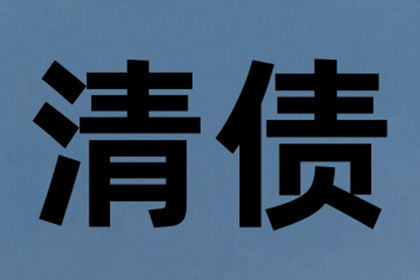 清债